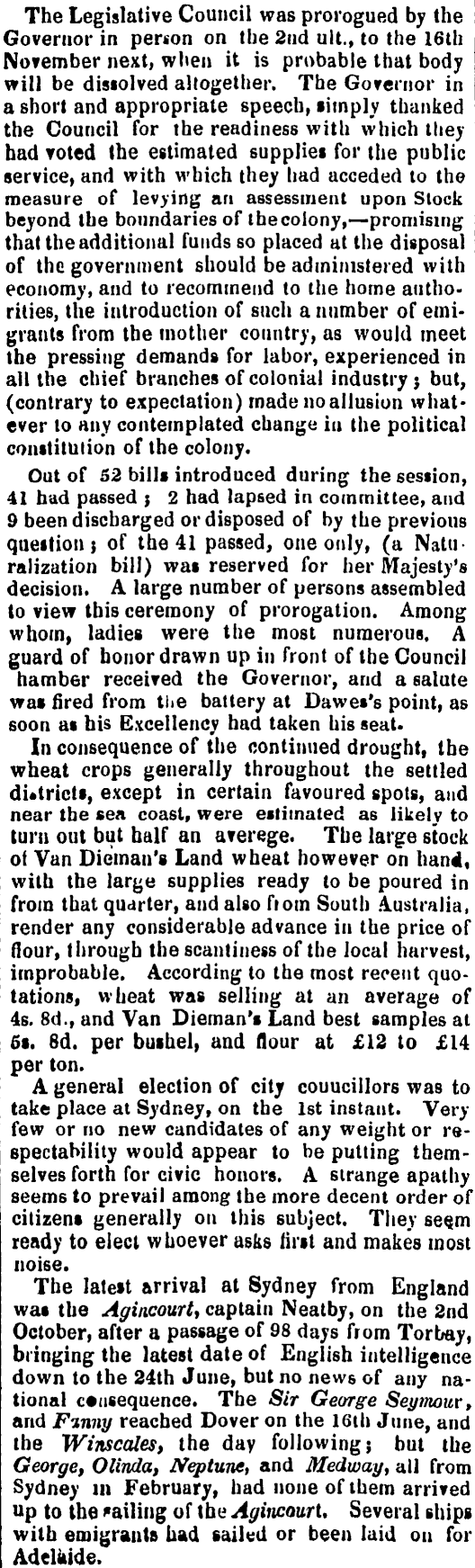 The Legislative Council was prorogued by the Governor in person on the 2nd ult., to the 16th November next, when it is probable that body will be dissolved altogether. The Governor in a short and appropriate speech, simply thanked the Council for the readiness with which they had voted the estimated supplies for the public service, and with which they had acceded to the measure of levying an assessment upon Stock beyond the boundaries of the colony,—promising that the additional funds so placed at the disposal of the government should be administered with economy, and to recommend to the home authorities, the introduction of such a number of emigrants from the mother country, as would meet the pressing demands for labor, experienced in all the chief branches of colonial industry; but, (contrary to expectation) made no allusion whatever to any contemplated change in the political constitution of the colony.

Out of 52 bills introduced during the session, 41 had passed; 2 had lapsed in committee, and 9 been discharged or disposed of by the previous question; of the 41 passed, one only, (a Naturalization bill) was reserved for her Majesty's decision. A large number of persons assembled to view this ceremony of prorogation. Among whom, ladies were the most numerous. A guard of honor drawn up in front of the Council hamber received the Governor, and a salute was fired from the battery at Dawes's point, as soon as his Excellency had taken his seat.

In consequence of the continued drought, the wheat crops generally throughout the settled districts, except in certain favoured spots, and near the sea coast, were estimated as likely to turn out but half an averege. The large stock of Van Dieman's Land wheat however on hand, with the large supplies ready to be poured in from that quarter, and also from South Australia, render any considerable advance in the price of flour, through the scantiness of the local harvest, improbable. According to the most recent quotations, wheat was selling at an average of 4s. 8d., and Van Dieman's Land best samples at 5s. 8d. per bushel, and flour at £12 to £14 per ton.

A general election of city couucillors was to take place at Sydney, on the 1st instant. Very few or no new candidates of any weight or respectability would appear to be putting themselves forth for civic honors. A strange apathy seems to prevail among the more decent order of citizens generally on this subject. They seem ready to elect whoever asks first and makes most noise.

The latest arrival at Sydney from England was the Agincourt, captain Neatby, on the 2nd October, after a passage of 98 days from Torbay, bringing the latest date of English intelligence down to the 24th June, but no news of any national consequence. The Sir George Seymour, and Fanny reached Dover on the 16th June, and the Winscales, the day following; but the George, Olinda, Neptune, and Medway, all from Sydney in February, had none of them arrived up to the sailing of the Agincourt. Several ships with emigrants had sailed or been laid on for Adelaide.